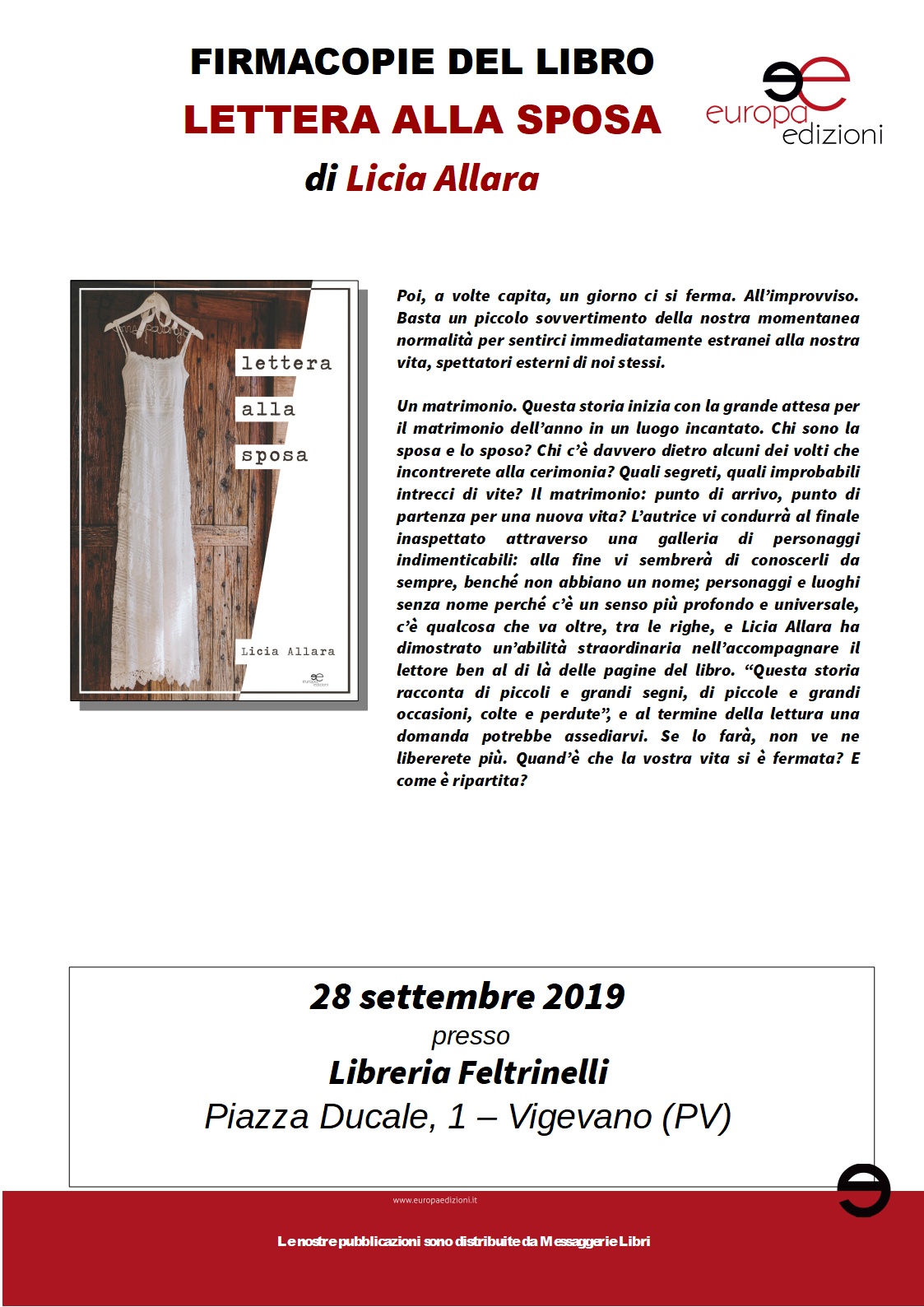 FIRMACOPIE DEL LIBRO
LETTERA ALLA SPOSA
di Licia Allara

europa edizioni

lettera
alla
sposa

Licia Allara

europa edizioni

Poi, a volte capita, un giorno ci si ferma. All'improvviso. Basta un piccolo sovvertimento della nostra momentanea normalità per sentirci immediatamente estranei alla nostra vita, spettatori esterni di noi stessi.

Un matrimonio. Questa storia inizia con la grande attesa per il matrimonio dell'anno in un luogo incantato. Chi sono la sposa e lo sposo? Chi c'è davvero dietro alcuni dei volti che incontrerete alla cerimonia? Quali segreti, quali improbabili intrecci di vite? Il matrimonio: punto di arrivo, punto di partenza per una nuova vita? L'autrice vi condurrà al finale inaspettato attraverso una galleria di personaggi indimenticabili: alla fine vi sembrerà di conoscerli da sempre, benché non abbiano un nome; personaggi e luoghi senza nome perché c'è un senso più profondo e universale, c'è qualcosa che va oltre, tra le righe, e Licia Allara ha dimostrato un'abilità straordinaria nell'accompagnare il lettore ben al di là delle pagine del libro. "Questa storia racconta di piccoli e grandi segni, di piccole e grandi occasioni, colte e perdute", e al termine della lettura una domanda potrebbe assediarvi. Se lo farà, non ve ne libererete più. Quand'è che la vostra vita si è fermata? E come è ripartita?

28 settembre 2019
presso
Libreria Feltrinelli
Piazza Ducale, 1 – Vigevano (PV)

www.europaedizioni.it

Le nostre pubblicazioni sono distribuite da Messaggerie Libri